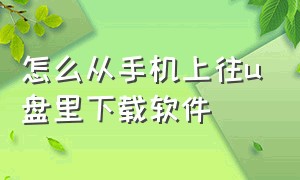 怎么从手机上往u盘里下载软件